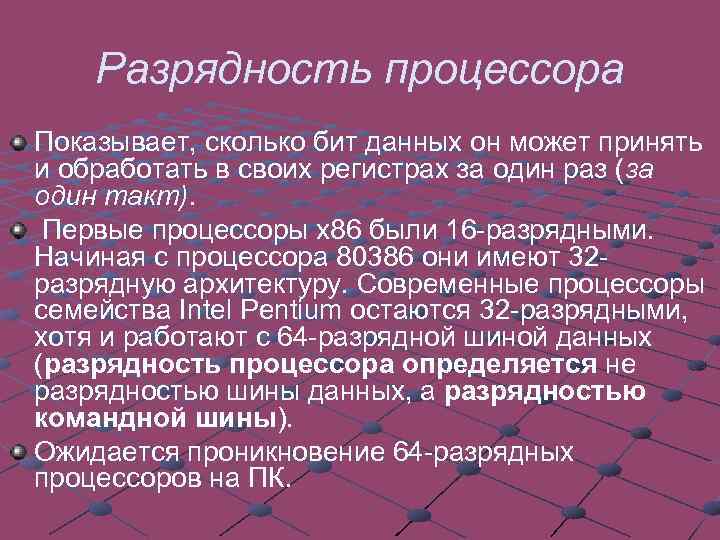 Разрядность процессора

Показывает, сколько бит данных он может принять и обработать в своих регистрах за один раз (за один такт).

Первые процессоры x86 были 16-разрядными. Начиная с процессора 80386 они имеют 32-разрядную архитектуру. Современные процессоры семейства Intel Pentium остаются 32-разрядными, хотя и работают с 64-разрядной шиной данных (разрядность процессора определяется не разрядностью шины данных, а разрядностью командной шины).

Ожидается проникновение 64-разрядных процессоров на ПК.